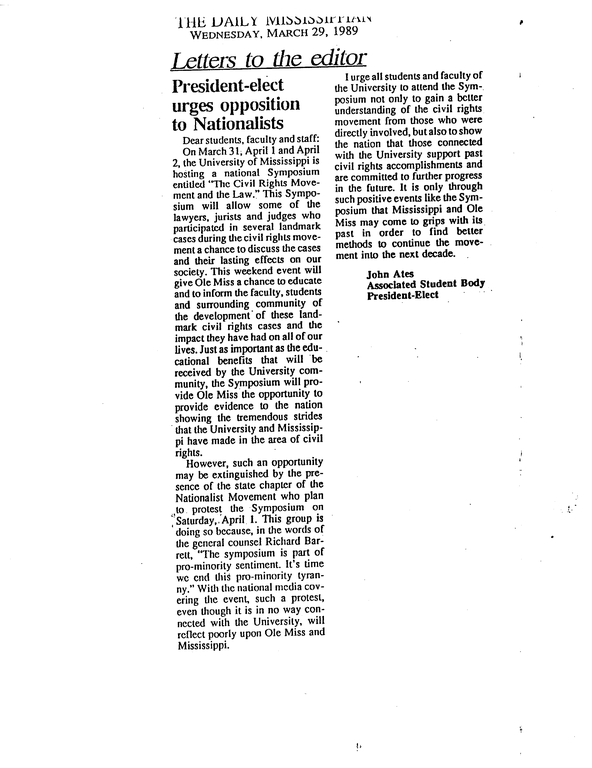 THE DAILY MISSISSIPPIAN
WEDNESDAY, MARCH 29, 1989

Letters to the editor

President-elect urges opposition to Nationalists

Dear students, faculty and staff:

On March 31, April 1 and April 2, the University of Mississippi is hosting a national Symposium entitled "The Civil Rights Movement and the Law." This Symposium will allow some of the lawyers, jurists and judges who participated in several landmark cases during the civil rights movement a chance to discuss the cases and their lasting effects on our society. This weekend event will give Ole Miss a chance to educate and to inform the faculty, students and surrounding community of the development of these landmark civil rights cases and the impact they have had on all of our lives. Just as important as the educational benefits that will be received by the University community, the Symposium will provide Ole Miss the opportunity to provide evidence to the nation showing the tremendous strides that the University and Mississippi have made in the area of civil rights.

However, such an opportunity may be extinguished by the presence of the state chapter of the Nationalist Movement who plan to protest the Symposium on Saturday, April 1. This group is doing so because, in the words of the general counsel Richard Barrett, "The symposium is part of pro-minority sentiment. It's time we end this pro-minority tyranny." With the national media covering the event, such a protest, even though it is in no way connected with the University, will reflect poorly upon Ole Miss and Mississippi.

I urge all students and faculty of the University to attend the Symposium not only to gain a better understanding of the civil rights movement from those who were directly involved, but also to show the nation that those connected with the University support past civil rights accomplishments and are committed to further progress in the future. It is only through such positive events like the Symposium that Mississippi and Ole Miss may come to grips with its past in order to find better methods to continue the movement into the next decade.

John Ates
Associated Student Body
President-Elect